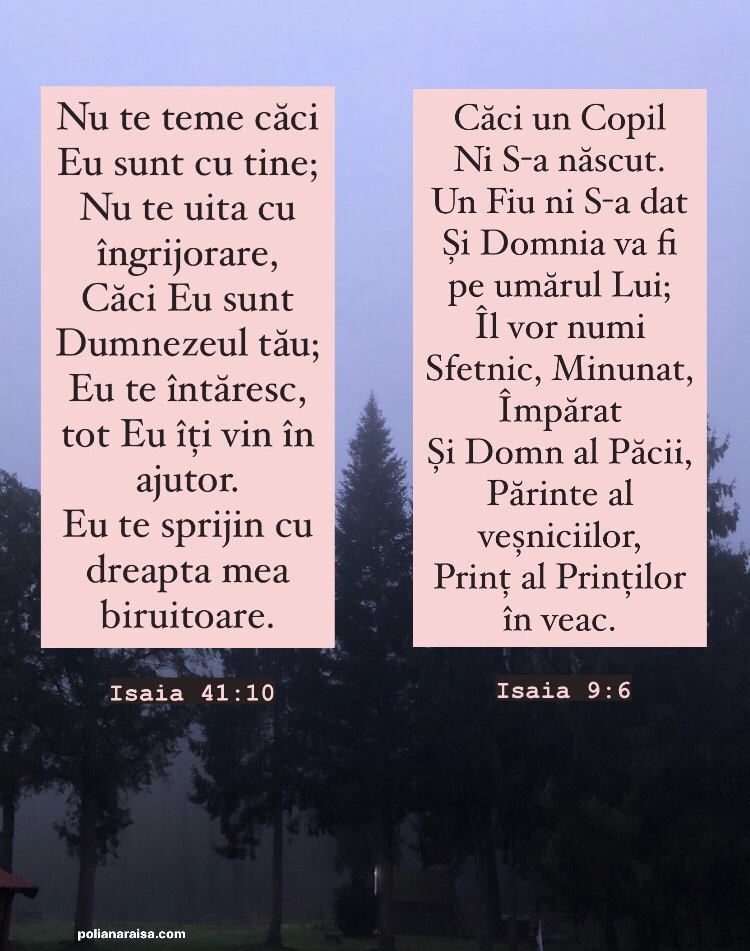 Nu te teme căci
Eu sunt cu tine;
Nu te uita cu
îngrijorare,
Căci Eu sunt
Dumnezeul tău;
Eu te întăresc,
tot Eu îți vin în
ajutor.
Eu te sprijin cu
dreapta mea
biruitoare.

Isaia 41:10

Căci un Copil
Ni S-a născut.
Un Fiu ni S-a dat
Și Domnia va fi
pe umărul Lui;
Îl vor numi
Sfetnic, Minunat,
Împărat
Și Domn al Păcii,
Părinte al
veșniciilor,
Prinț al Prinților
în veac.

Isaia 9:6

polianaraisa.com